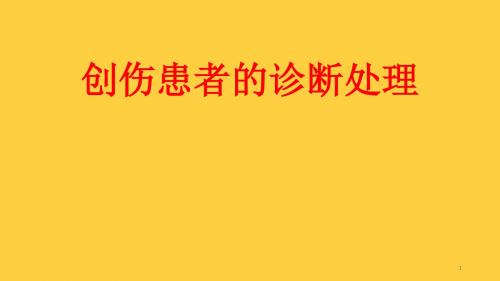 创伤患者的诊断处理

1